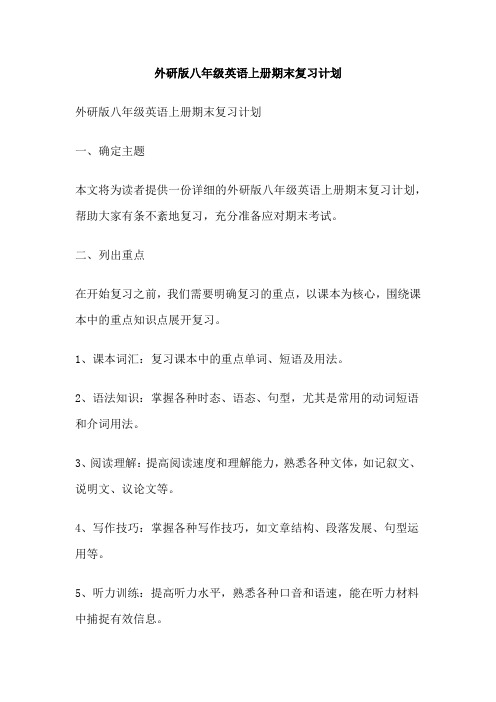 外研版八年级英语上册期末复习计划

外研版八年级英语上册期末复习计划

一、确定主题

本文将为读者提供一份详细的外研版八年级英语上册期末复习计划，帮助大家有条不紊地复习，充分准备应对期末考试。

二、列出重点

在开始复习之前，我们需要明确复习的重点，以课本为核心，围绕课本中的重点知识点展开复习。

1、课本词汇：复习课本中的重点单词、短语及用法。

2、语法知识：掌握各种时态、语态、句型，尤其是常用的动词短语和介词用法。

3、阅读理解：提高阅读速度和理解能力，熟悉各种文体，如记叙文、说明文、议论文等。

4、写作技巧：掌握各种写作技巧，如文章结构、段落发展、句型运用等。

5、听力训练：提高听力水平，熟悉各种口音和语速，能在听力材料中捕捉有效信息。